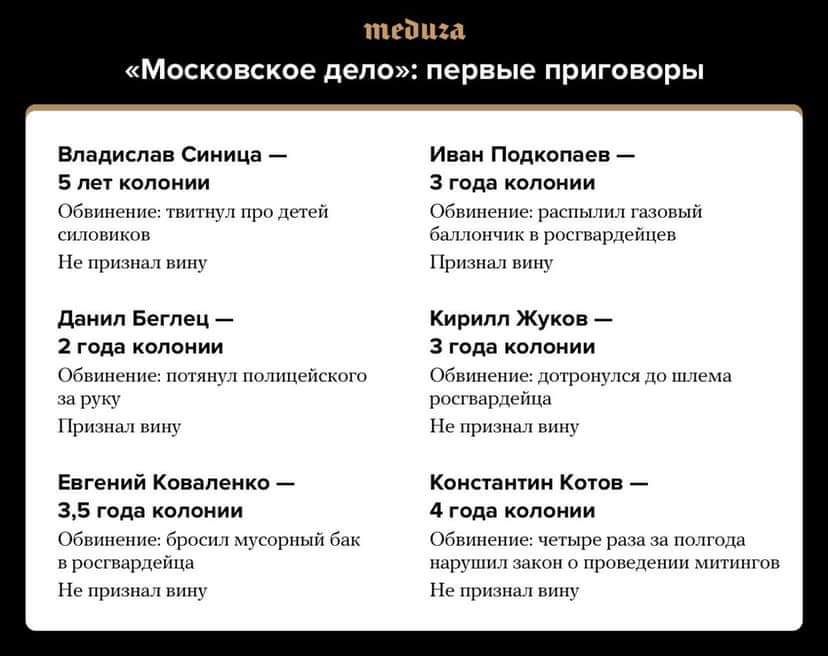 meduza

«Московское дело»: первые приговоры

Владислав Синица —
5 лет колонии
Обвинение: твитнул про детей силовиков
Не признал вину

Данил Беглец —
2 года колонии
Обвинение: потянул полицейского за руку
Признал вину

Евгений Коваленко —
3,5 года колонии
Обвинение: бросил мусорный бак в росгвардейца
Не признал вину

Иван Подкопаев —
3 года колонии
Обвинение: распылил газовый баллончик в росгвардейцев
Признал вину

Кирилл Жуков —
3 года колонии
Обвинение: дотронулся до шлема росгвардейца
Не признал вину

Константин Котов —
4 года колонии
Обвинение: четыре раза за полгода нарушил закон о проведении митингов
Не признал вину